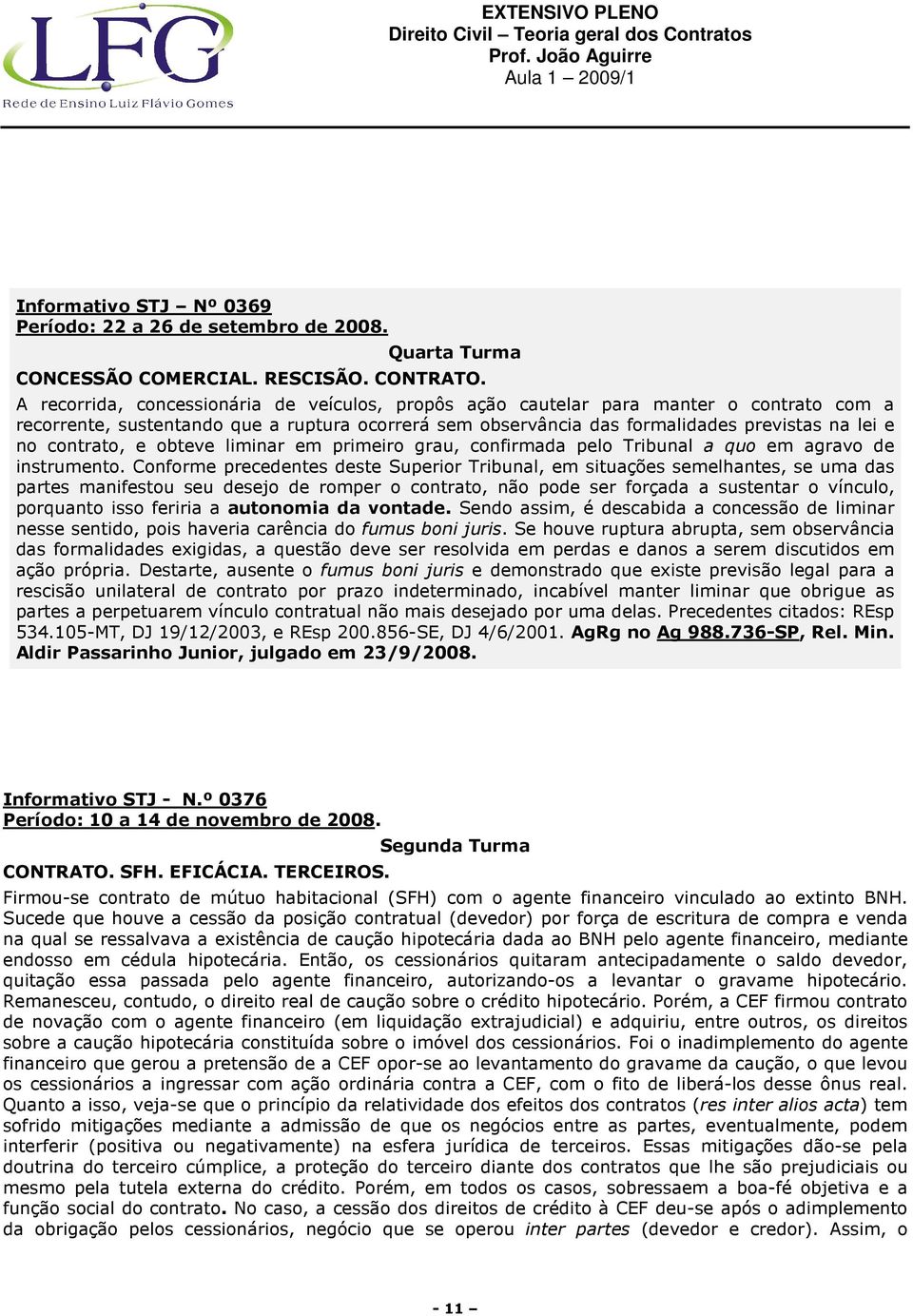 LFG
Rede de Ensino Luiz Flávio Gomes

EXTENSIVO PLENO
Direito Civil – Teoria geral dos Contratos
Prof. João Aguirre
Aula 1 – 2009/1

Informativo STJ – Nº 0369
Período: 22 a 26 de setembro de 2008.

Quarta Turma

CONCESSÃO COMERCIAL. RESCISÃO. CONTRATO.

A recorrida, concessionária de veículos, propôs ação cautelar para manter o contrato com a recorrente, sustentando que a ruptura ocorrerá sem observância das formalidades previstas na lei e no contrato, e obteve liminar em primeiro grau, confirmada pelo Tribunal a quo em agravo de instrumento. Conforme precedentes deste Superior Tribunal, em situações semelhantes, se uma das partes manifestou seu desejo de romper o contrato, não pode ser forçada a sustentar o vínculo, porquanto isso feriria a autonomia da vontade. Sendo assim, é descabida a concessão de liminar nesse sentido, pois haveria carência do fumus boni juris. Se houve ruptura abrupta, sem observância das formalidades exigidas, a questão deve ser resolvida em perdas e danos a serem discutidos em ação própria. Destarte, ausente o fumus boni juris e demonstrado que existe previsão legal para a rescisão unilateral de contrato por prazo indeterminado, incabível manter liminar que obrigue as partes a perpetuarem vínculo contratual não mais desejado por uma delas. Precedentes citados: REsp 534.105-MT, DJ 19/12/2003, e REsp 200.856-SE, DJ 4/6/2001. AgRg no Ag 988.736-SP, Rel. Min. Aldir Passarinho Junior, julgado em 23/9/2008.

Informativo STJ - N.º 0376
Período: 10 a 14 de novembro de 2008.

Segunda Turma

CONTRATO. SFH. EFICÁCIA. TERCEIROS.

Firmou-se contrato de mútuo habitacional (SFH) com o agente financeiro vinculado ao extinto BNH. Sucede que houve a cessão da posição contratual (devedor) por força de escritura de compra e venda na qual se ressalvava a existência de caução hipotecária dada ao BNH pelo agente financeiro, mediante endosso em cédula hipotecária. Então, os cessionários quitaram antecipadamente o saldo devedor, quitação essa passada pelo agente financeiro, autorizando-os a levantar o gravame hipotecário. Remanesceu, contudo, o direito real de caução sobre o crédito hipotecário. Porém, a CEF firmou contrato de novação com o agente financeiro (em liquidação extrajudicial) e adquiriu, entre outros, os direitos sobre a caução hipotecária constituída sobre o imóvel dos cessionários. Foi o inadimplemento do agente financeiro que gerou a pretensão de a CEF opor-se ao levantamento do gravame da caução, o que levou os cessionários a ingressar com ação ordinária contra a CEF, com o fito de liberá-los desse ônus real. Quanto a isso, veja-se que o princípio da relatividade dos efeitos dos contratos (res inter alios acta) tem sofrido mitigações mediante a admissão de que os negócios entre as partes, eventualmente, podem interferir (positiva ou negativamente) na esfera jurídica de terceiros. Essas mitigações dão-se pela doutrina do terceiro cúmplice, a proteção do terceiro diante dos contratos que lhe são prejudiciais ou mesmo pela tutela externa do crédito. Porém, em todos os casos, sobressaem a boa-fé objetiva e a função social do contrato. No caso, a cessão dos direitos de crédito à CEF deu-se após o adimplemento da obrigação pelos cessionários, negócio que se operou inter partes (devedor e credor). Assim, o

- 11 –